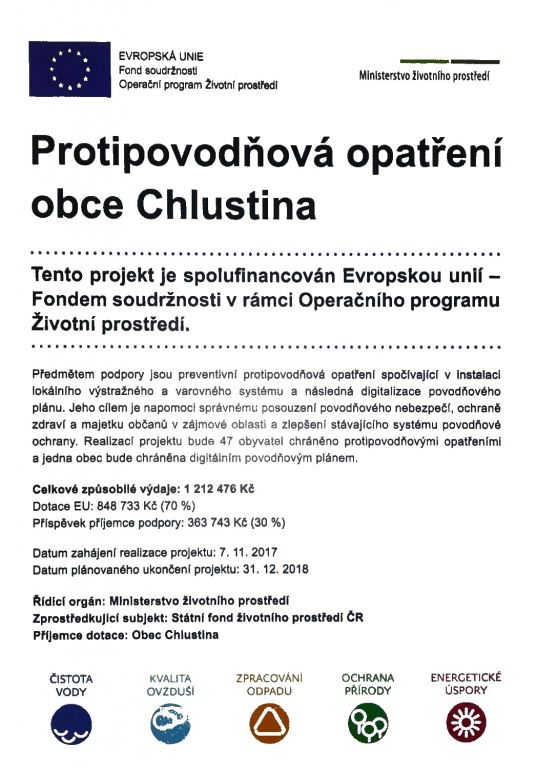 EVROPSKÁ UNIE
Fond soudržnosti
Operační program Životní prostředí

Ministerstvo životního prostředí

Protipovodňová opatření obce Chlustina

Tento projekt je spolufinancován Evropskou unií – Fondem soudržnosti v rámci Operačního programu Životní prostředí.

Předmětem podpory jsou preventivní protipovodňová opatření spočívající v instalaci lokálního výstražného a varovného systému a následná digitalizace povodňového plánu. Jeho cílem je napomoci správnému posouzení povodňového nebezpečí, ochraně zdraví a majetku občanů v zájmové oblasti a zlepšení stávajícího systému povodňové ochrany. Realizací projektu bude 47 obyvatel chráněno protipovodňovými opatřeními a jedna obec bude chráněna digitálním povodňovým plánem.

Celkové způsobilé výdaje: 1 212 476 Kč
Dotace EU: 848 733 Kč (70 %)
Příspěvek příjemce podpory: 363 743 Kč (30 %)

Datum zahájení realizace projektu: 7. 11. 2017
Datum plánovaného ukončení projektu: 31. 12. 2018

Řídicí orgán: Ministerstvo životního prostředí
Zprostředkující subjekt: Státní fond životního prostředí ČR
Příjemce dotace: Obec Chlustina

ČISTOTA VODY
KVALITA OVZDUŠÍ
ZPRACOVÁNÍ ODPADU
OCHRANA PŘÍRODY
ENERGETICKÉ ÚSPORY